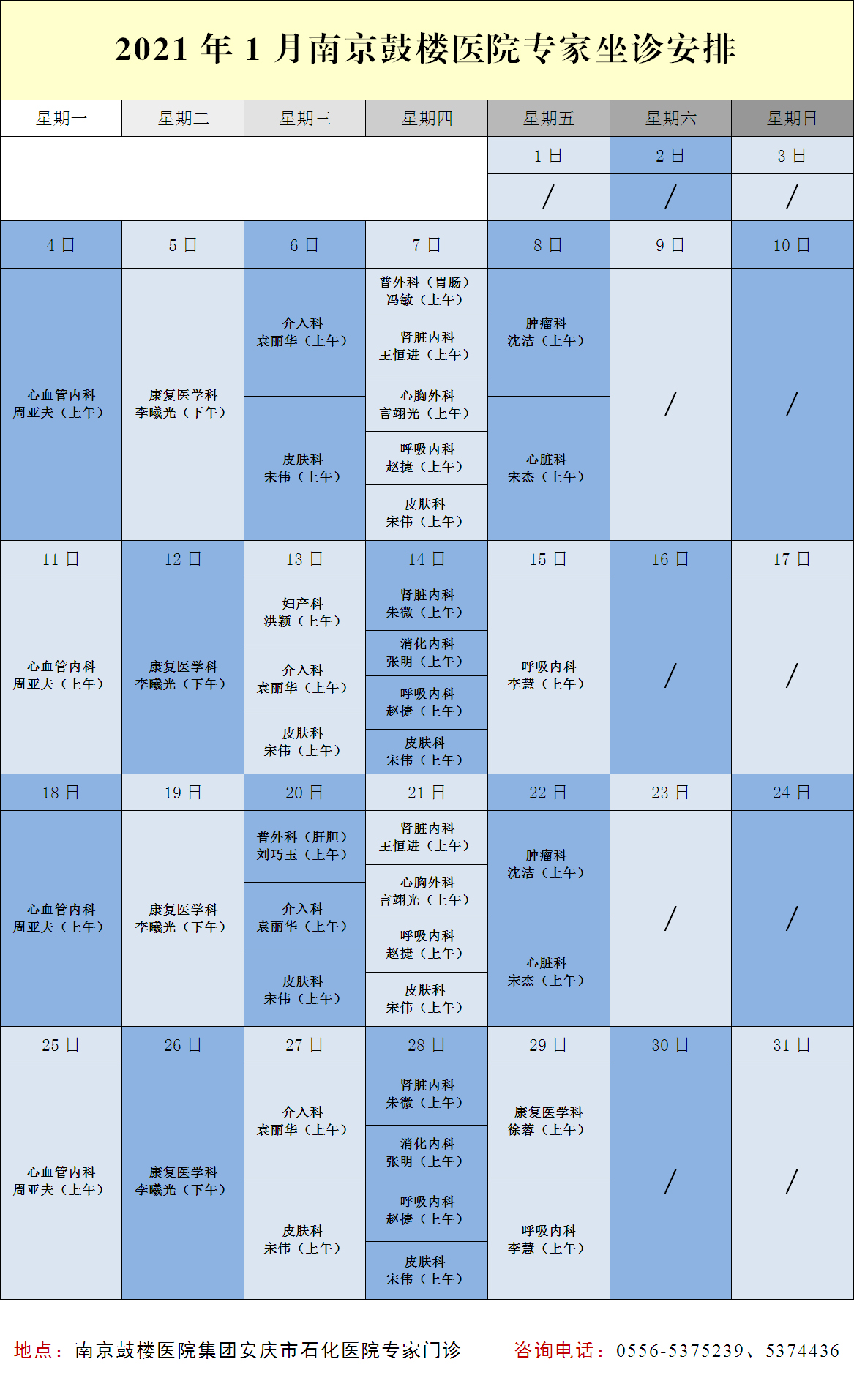 2021年1月南京鼓楼医院专家坐诊安排

| 星期一 | 星期二 | 星期三 | 星期四 | 星期五 | 星期六 | 星期日 |
|---|---|---|---|---|---|---|
| | | | | 1日 | 2日 | 3日 |
| | | | | / | / | / |
| 4日 | 5日 | 6日 | 7日 | 8日 | 9日 | 10日 |
| 心血管内科 周亚夫（上午） | 康复医学科 李曦光（下午） | 介入科 袁丽华（上午） 皮肤科 宋伟（上午） | 普外科（胃肠） 冯敏（上午） 肾脏内科 王恒进（上午） 心胸外科 言翊光（上午） 呼吸内科 赵捷（上午） 皮肤科 宋伟（上午） | 肿瘤科 沈洁（上午） 心脏科 宋杰（上午） | / | / |
| 11日 | 12日 | 13日 | 14日 | 15日 | 16日 | 17日 |
| 心血管内科 周亚夫（上午） | 康复医学科 李曦光（下午） | 妇产科 洪颖（上午） 介入科 袁丽华（上午） 皮肤科 宋伟（上午） | 肾脏内科 朱微（上午） 消化内科 张明（上午） 呼吸内科 赵捷（上午） 皮肤科 宋伟（上午） | 呼吸内科 李慧（上午） | / | / |
| 18日 | 19日 | 20日 | 21日 | 22日 | 23日 | 24日 |
| 心血管内科 周亚夫（上午） | 康复医学科 李曦光（下午） | 普外科（肝胆） 刘巧玉（上午） 介入科 袁丽华（上午） 皮肤科 宋伟（上午） | 肾脏内科 王恒进（上午） 心胸外科 言翊光（上午） 呼吸内科 赵捷（上午） 皮肤科 宋伟（上午） | 肿瘤科 沈洁（上午） 心脏科 宋杰（上午） | / | / |
| 25日 | 26日 | 27日 | 28日 | 29日 | 30日 | 31日 |
| 心血管内科 周亚夫（上午） | 康复医学科 李曦光（下午） | 介入科 袁丽华（上午） 皮肤科 宋伟（上午） | 肾脏内科 朱微（上午） 消化内科 张明（上午） 呼吸内科 赵捷（上午） 皮肤科 宋伟（上午） | 康复医学科 徐蓉（上午） 呼吸内科 李慧（上午） | / | / |

地点：南京鼓楼医院集团安庆市石化医院专家门诊 咨询电话：0556-5375239、5374436